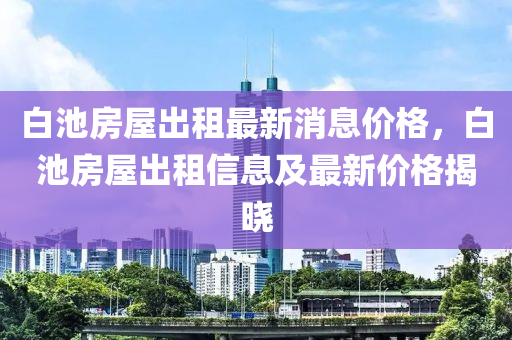 白池房屋出租最新消息价格，白池房屋出租信息及最新价格揭晓